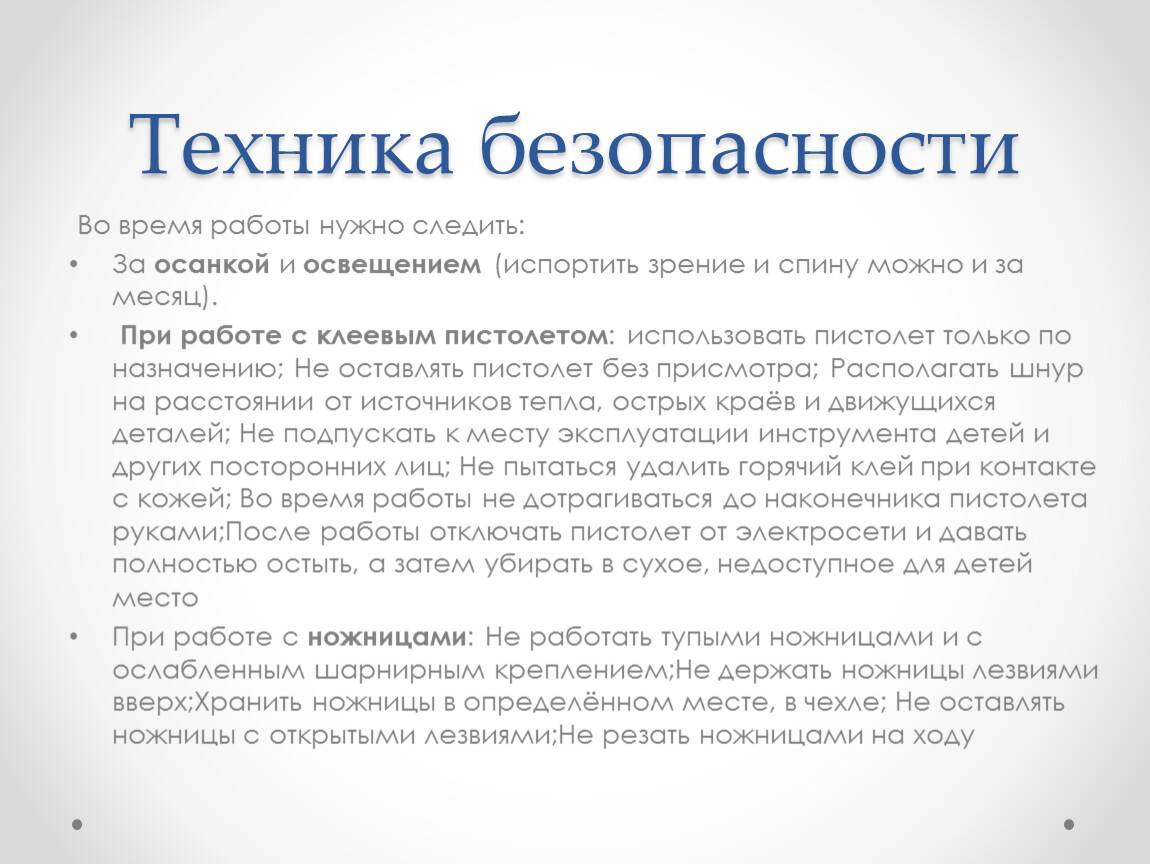 Техника безопасности

Во время работы нужно следить:

• За осанкой и освещением (испортить зрение и спину можно и за месяц).

• При работе с клеевым пистолетом: использовать пистолет только по назначению; Не оставлять пистолет без присмотра; Располагать шнур на расстоянии от источников тепла, острых краёв и движущихся деталей; Не подпускать к месту эксплуатации инструмента детей и других посторонних лиц; Не пытаться удалить горячий клей при контакте с кожей; Во время работы не дотрагиваться до наконечника пистолета руками;После работы отключать пистолет от электросети и давать полностью остыть, а затем убирать в сухое, недоступное для детей место

• При работе с ножницами: Не работать тупыми ножницами и с ослабленным шарнирным креплением;Не держать ножницы лезвиями вверх;Хранить ножницы в определённом месте, в чехле; Не оставлять ножницы с открытыми лезвиями;Не резать ножницами на ходу